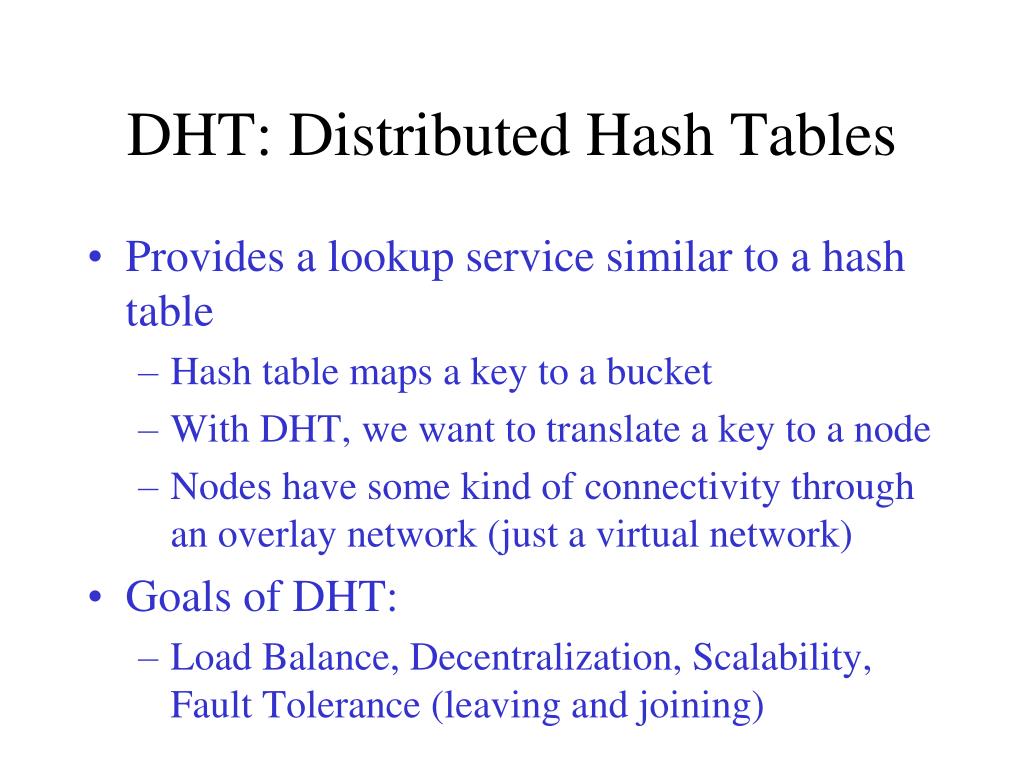 DHT: Distributed Hash Tables

• Provides a lookup service similar to a hash table
– Hash table maps a key to a bucket
– With DHT, we want to translate a key to a node
– Nodes have some kind of connectivity through an overlay network (just a virtual network)

• Goals of DHT:
– Load Balance, Decentralization, Scalability, Fault Tolerance (leaving and joining)